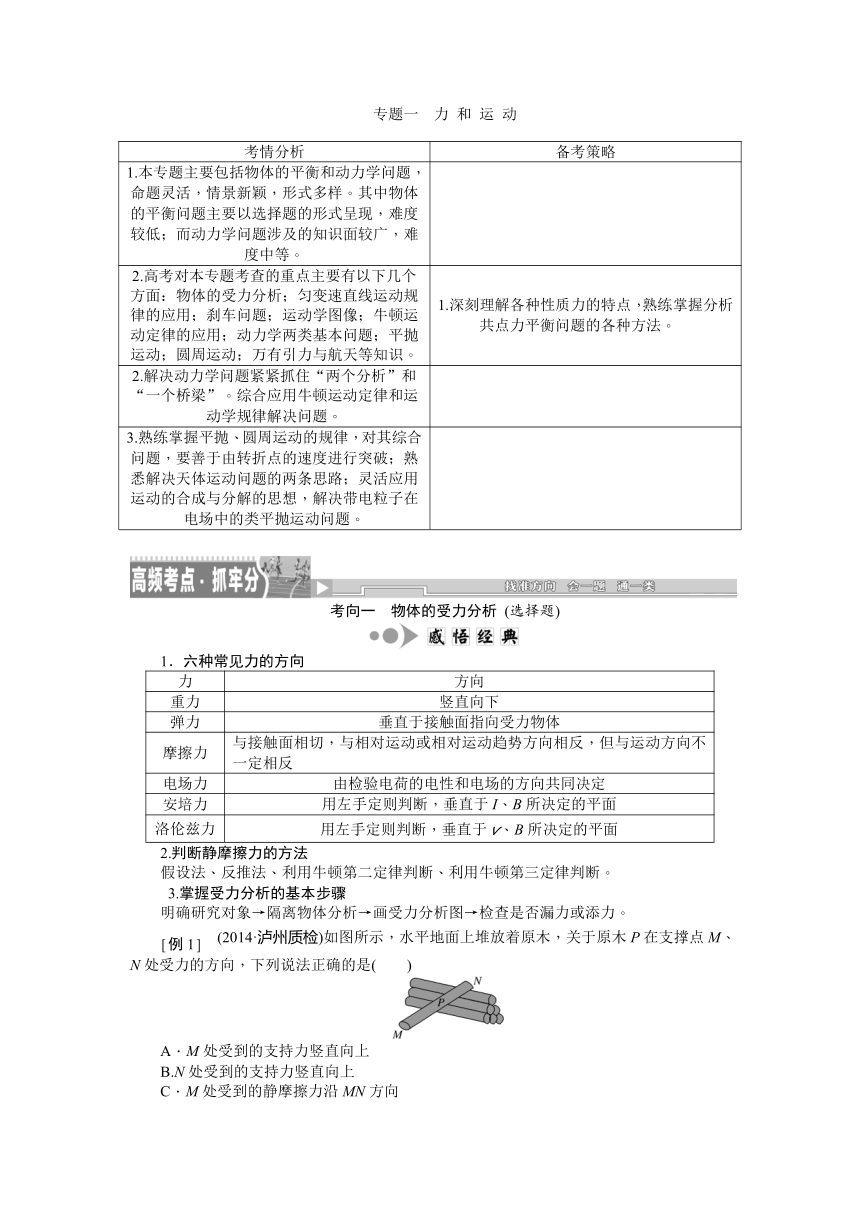 专题一　力 和 运 动

| 考情分析 | 备考策略 |
|---|---|
| 1.本专题主要包括物体的平衡和动力学问题，命题灵活，情景新颖，形式多样。其中物体的平衡问题主要以选择题的形式呈现，难度较低；而动力学问题涉及的知识面较广，难度中等。 | |
| 2.高考对本专题考查的重点主要有以下几个方面：物体的受力分析；匀变速直线运动规律的应用；刹车问题；运动学图像；牛顿运动定律的应用；动力学两类基本问题；平抛运动；圆周运动；万有引力与航天等知识。 | 1.深刻理解各种性质力的特点，熟练掌握分析共点力平衡问题的各种方法。 |
| 2.解决动力学问题紧紧抓住“两个分析”和“一个桥梁”。综合应用牛顿运动定律和运动学规律解决问题。 | |
| 3.熟练掌握平抛、圆周运动的规律，对其综合问题，要善于由转折点的速度进行突破；熟悉解决天体运动问题的两条思路；灵活应用运动的合成与分解的思想，解决带电粒子在电场中的类平抛运动问题。 | |

高频考点·抓牢分　找准方向　会一题　通一类

考向一　物体的受力分析 (选择题)

感悟经典

1．六种常见力的方向

| 力 | 方向 |
|---|---|
| 重力 | 竖直向下 |
| 弹力 | 垂直于接触面指向受力物体 |
| 摩擦力 | 与接触面相切，与相对运动或相对运动趋势方向相反，但与运动方向不一定相反 |
| 电场力 | 由检验电荷的电性和电场的方向共同决定 |
| 安培力 | 用左手定则判断，垂直于 $I$、$B$ 所决定的平面 |
| 洛伦兹力 | 用左手定则判断，垂直于 $v$、$B$ 所决定的平面 |

2.判断静摩擦力的方法
假设法、反推法、利用牛顿第二定律判断、利用牛顿第三定律判断。

3.掌握受力分析的基本步骤
明确研究对象→隔离物体分析→画受力分析图→检查是否漏力或添力。

[例 1]　(2014·泸州质检)如图所示，水平地面上堆放着原木，关于原木 $P$ 在支撑点 $M$、$N$ 处受力的方向，下列说法正确的是(　　)

N
P
M

A．$M$ 处受到的支持力竖直向上
B.$N$ 处受到的支持力竖直向上
C．$M$ 处受到的静摩擦力沿 $MN$ 方向